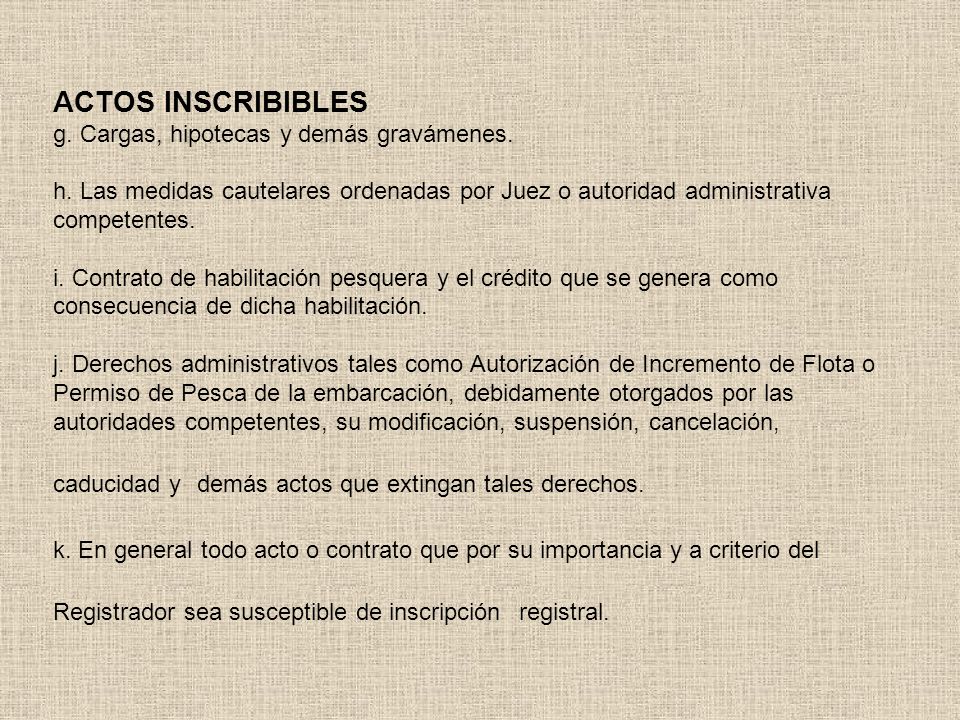 ACTOS INSCRIBIBLES
g. Cargas, hipotecas y demás gravámenes.

h. Las medidas cautelares ordenadas por Juez o autoridad administrativa competentes.

i. Contrato de habilitación pesquera y el crédito que se genera como consecuencia de dicha habilitación.

j. Derechos administrativos tales como Autorización de Incremento de Flota o Permiso de Pesca de la embarcación, debidamente otorgados por las autoridades competentes, su modificación, suspensión, cancelación,

caducidad y demás actos que extingan tales derechos.

k. En general todo acto o contrato que por su importancia y a criterio del

Registrador sea susceptible de inscripción registral.